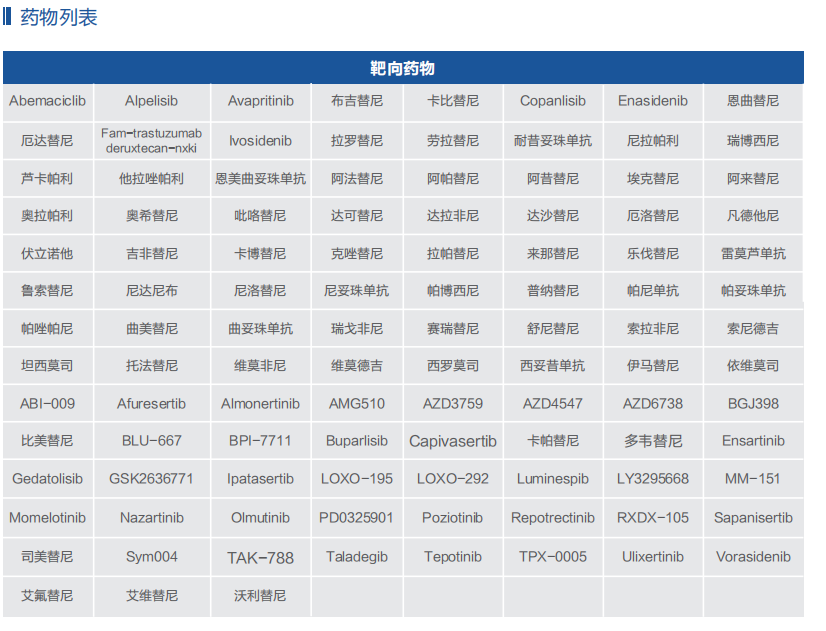 药物列表

| 靶向药物 | | | | | | | |
|---|---|---|---|---|---|---|---|
| Abemaciclib | Alpelisib | Avapritinib | 布吉替尼 | 卡比替尼 | Copanlisib | Enasidenib | 恩曲替尼 |
| 厄达替尼 | Fam-trastuzumab deruxtecan-nxki | Ivosidenib | 拉罗替尼 | 劳拉替尼 | 耐昔妥珠单抗 | 尼拉帕利 | 瑞博西尼 |
| 芦卡帕利 | 他拉唑帕利 | 恩美曲妥珠单抗 | 阿法替尼 | 阿帕替尼 | 阿昔替尼 | 埃克替尼 | 阿来替尼 |
| 奥拉帕利 | 奥希替尼 | 吡咯替尼 | 达可替尼 | 达拉非尼 | 达沙替尼 | 厄洛替尼 | 凡德他尼 |
| 伏立诺他 | 吉非替尼 | 卡博替尼 | 克唑替尼 | 拉帕替尼 | 来那替尼 | 乐伐替尼 | 雷莫芦单抗 |
| 鲁索替尼 | 尼达尼布 | 尼洛替尼 | 尼妥珠单抗 | 帕博西尼 | 普纳替尼 | 帕尼单抗 | 帕妥珠单抗 |
| 帕唑帕尼 | 曲美替尼 | 曲妥珠单抗 | 瑞戈非尼 | 赛瑞替尼 | 舒尼替尼 | 索拉非尼 | 索尼德吉 |
| 坦西莫司 | 托法替尼 | 维莫非尼 | 维莫德吉 | 西罗莫司 | 西妥昔单抗 | 伊马替尼 | 依维莫司 |
| ABI-009 | Afuresertib | Almonertinib | AMG510 | AZD3759 | AZD4547 | AZD6738 | BGJ398 |
| 比美替尼 | BLU-667 | BPI-7711 | Buparlisib | Capivasertib | 卡帕替尼 | 多韦替尼 | Ensartinib |
| Gedatolisib | GSK2636771 | Ipatasertib | LOXO-195 | LOXO-292 | Luminespib | LY3295668 | MM-151 |
| Momelotinib | Nazartinib | Olmutinib | PD0325901 | Poziotinib | Repotrectinib | RXDX-105 | Sapanisertib |
| 司美替尼 | Sym004 | TAK-788 | Taladegib | Tepotinib | TPX-0005 | Ulixertinib | Vorasidenib |
| 艾氟替尼 | 艾维替尼 | 沃利替尼 | | | | | |